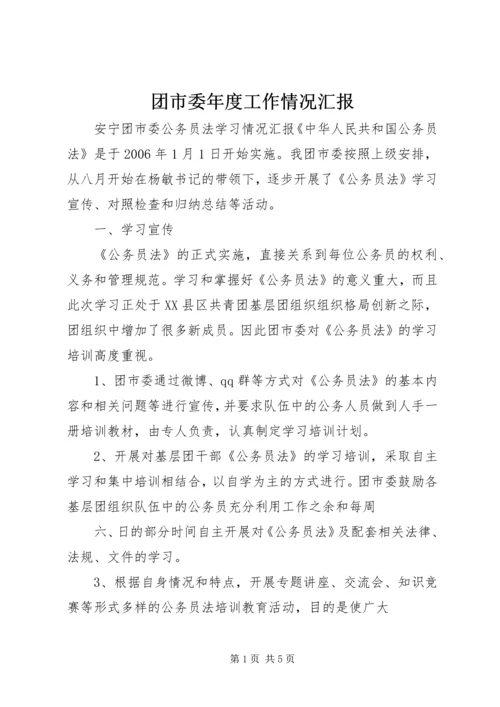 团市委年度工作情况汇报

安宁团市委公务员法学习情况汇报《中华人民共和国公务员法》是于 2006 年 1 月 1 日开始实施。我团市委按照上级安排，从八月开始在杨敏书记的带领下，逐步开展了《公务员法》学习宣传、对照检查和归纳总结等活动。

一、学习宣传

《公务员法》的正式实施，直接关系到每位公务员的权利、义务和管理规范。学习和掌握好《公务员法》的意义重大，而且此次学习正处于 XX 县区共青团基层团组织组织格局创新之际，团组织中增加了很多新成员。因此团市委对《公务员法》的学习培训高度重视。

1、团市委通过微博、qq 群等方式对《公务员法》的基本内容和相关问题等进行宣传，并要求队伍中的公务人员做到人手一册培训教材，由专人负责，认真制定学习培训计划。

2、开展对基层团干部《公务员法》的学习培训，采取自主学习和集中培训相结合，以自学为主的方式进行。团市委鼓励各基层团组织队伍中的公务员充分利用工作之余和每周

六、日的部分时间自主开展对《公务员法》及配套相关法律、法规、文件的学习。

3、根据自身情况和特点，开展专题讲座、交流会、知识竞赛等形式多样的公务员法培训教育活动，目的是使广大

第 1 页 共 5 页